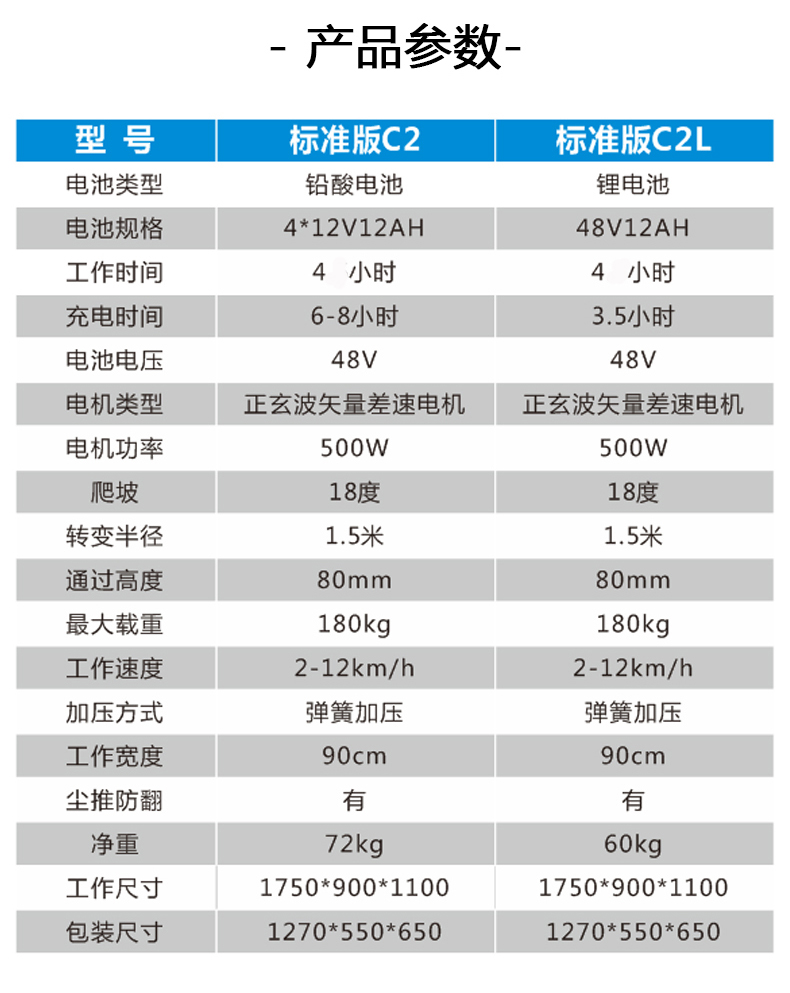 - 产品参数-

| 型 号 | 标准版C2 | 标准版C2L |
|---|---|---|
| 电池类型 | 铅酸电池 | 锂电池 |
| 电池规格 | 4*12V12AH | 48V12AH |
| 工作时间 | 4 小时 | 4 小时 |
| 充电时间 | 6-8小时 | 3.5小时 |
| 电池电压 | 48V | 48V |
| 电机类型 | 正玄波矢量差速电机 | 正玄波矢量差速电机 |
| 电机功率 | 500W | 500W |
| 爬坡 | 18度 | 18度 |
| 转变半径 | 1.5米 | 1.5米 |
| 通过高度 | 80mm | 80mm |
| 最大载重 | 180kg | 180kg |
| 工作速度 | 2-12km/h | 2-12km/h |
| 加压方式 | 弹簧加压 | 弹簧加压 |
| 工作宽度 | 90cm | 90cm |
| 尘推防翻 | 有 | 有 |
| 净重 | 72kg | 60kg |
| 工作尺寸 | 1750*900*1100 | 1750*900*1100 |
| 包装尺寸 | 1270*550*650 | 1270*550*650 |